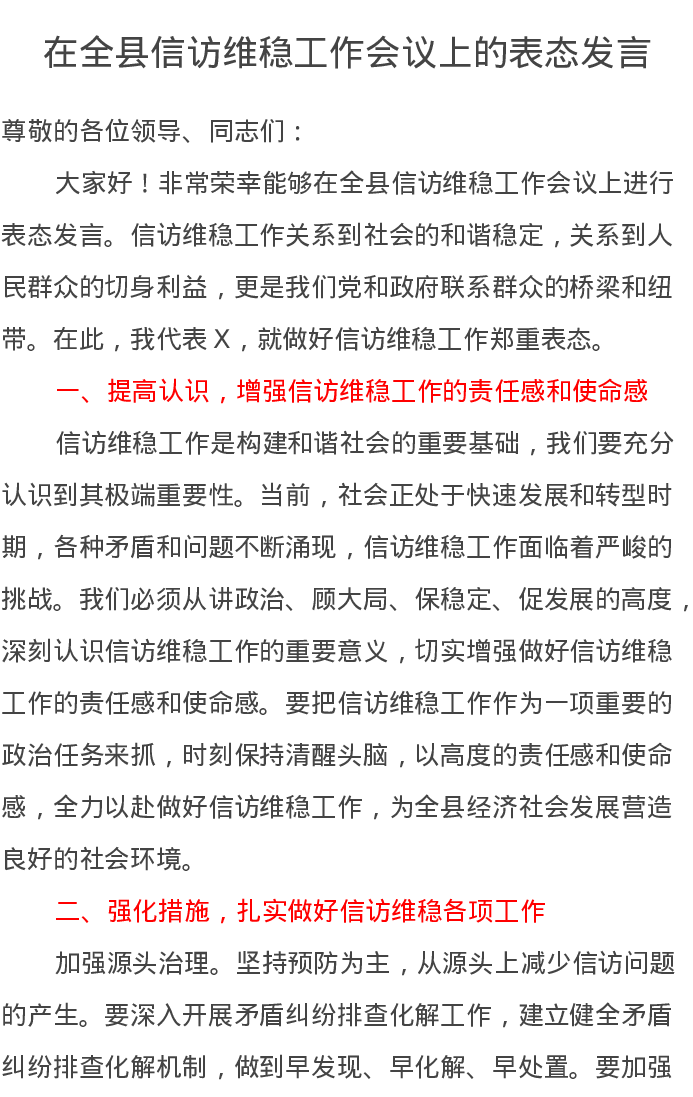 在全县信访维稳工作会议上的表态发言

尊敬的各位领导、同志们：

大家好！非常荣幸能够在全县信访维稳工作会议上进行表态发言。信访维稳工作关系到社会的和谐稳定，关系到人民群众的切身利益，更是我们党和政府联系群众的桥梁和纽带。在此，我代表 X，就做好信访维稳工作郑重表态。

一、提高认识，增强信访维稳工作的责任感和使命感

信访维稳工作是构建和谐社会的重要基础，我们要充分认识到其极端重要性。当前，社会正处于快速发展和转型时期，各种矛盾和问题不断涌现，信访维稳工作面临着严峻的挑战。我们必须从讲政治、顾大局、保稳定、促发展的高度，深刻认识信访维稳工作的重要意义，切实增强做好信访维稳工作的责任感和使命感。要把信访维稳工作作为一项重要的政治任务来抓，时刻保持清醒头脑，以高度的责任感和使命感，全力以赴做好信访维稳工作，为全县经济社会发展营造良好的社会环境。

二、强化措施，扎实做好信访维稳各项工作

加强源头治理。坚持预防为主，从源头上减少信访问题的产生。要深入开展矛盾纠纷排查化解工作，建立健全矛盾纠纷排查化解机制，做到早发现、早化解、早处置。要加强